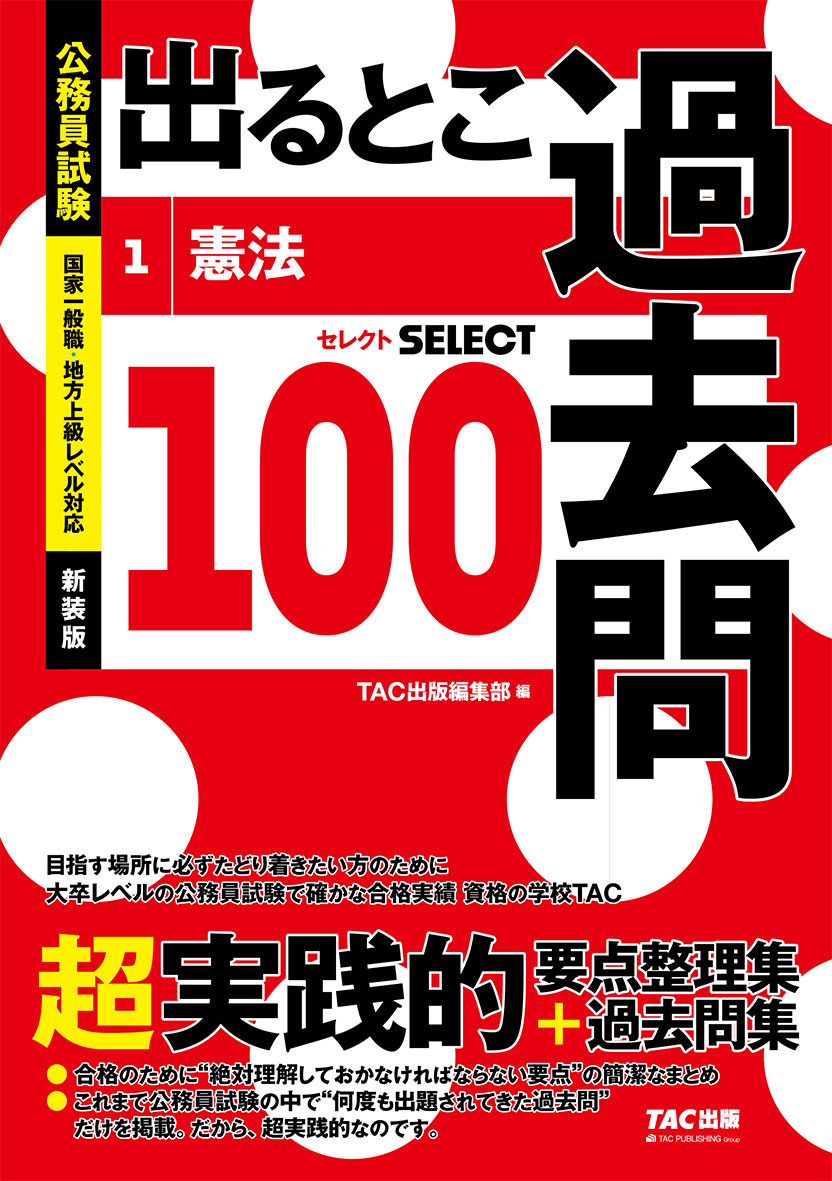 公務員試験

国家一般職・地方上級レベル対応

新装版

出るとこ過去問

1 憲法

セレクト SELECT

100

TAC出版編集部 編

目指す場所に必ずたどり着きたい方のために
大卒レベルの公務員試験で確かな合格実績 資格の学校TAC

超実践的 要点整理集＋過去問集

● 合格のために“絶対理解しておかなければならない要点”の簡潔なまとめ
● これまで公務員試験の中で“何度も出題されてきた過去問”だけを掲載。だから、超実践的なのです。

TAC出版
TAC PUBLISHING Group